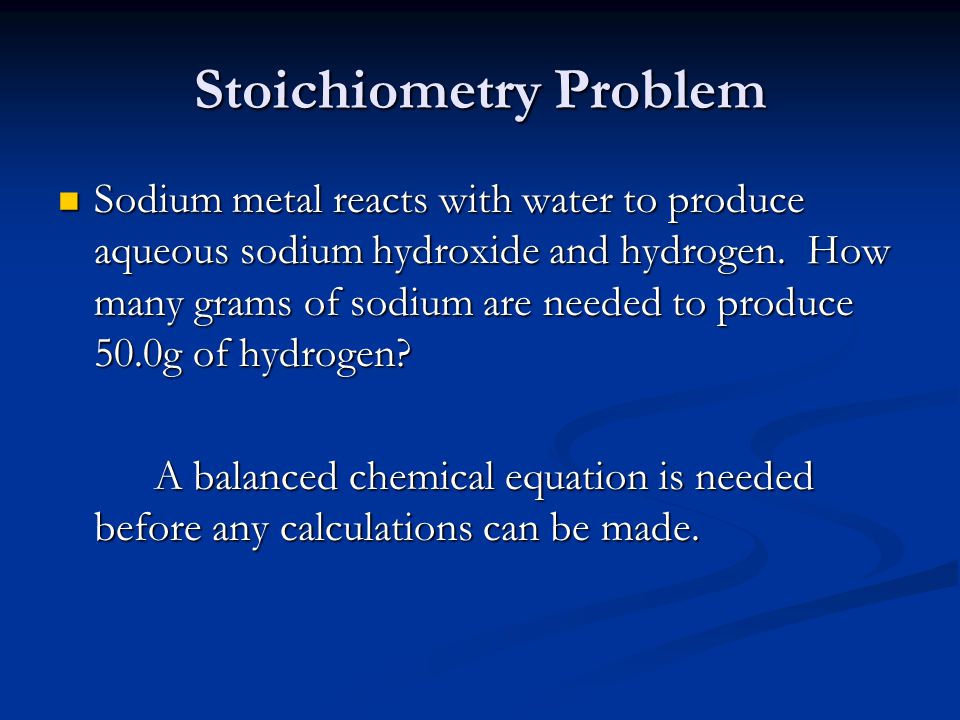 Stoichiometry Problem

Sodium metal reacts with water to produce aqueous sodium hydroxide and hydrogen. How many grams of sodium are needed to produce 50.0g of hydrogen?

A balanced chemical equation is needed before any calculations can be made.